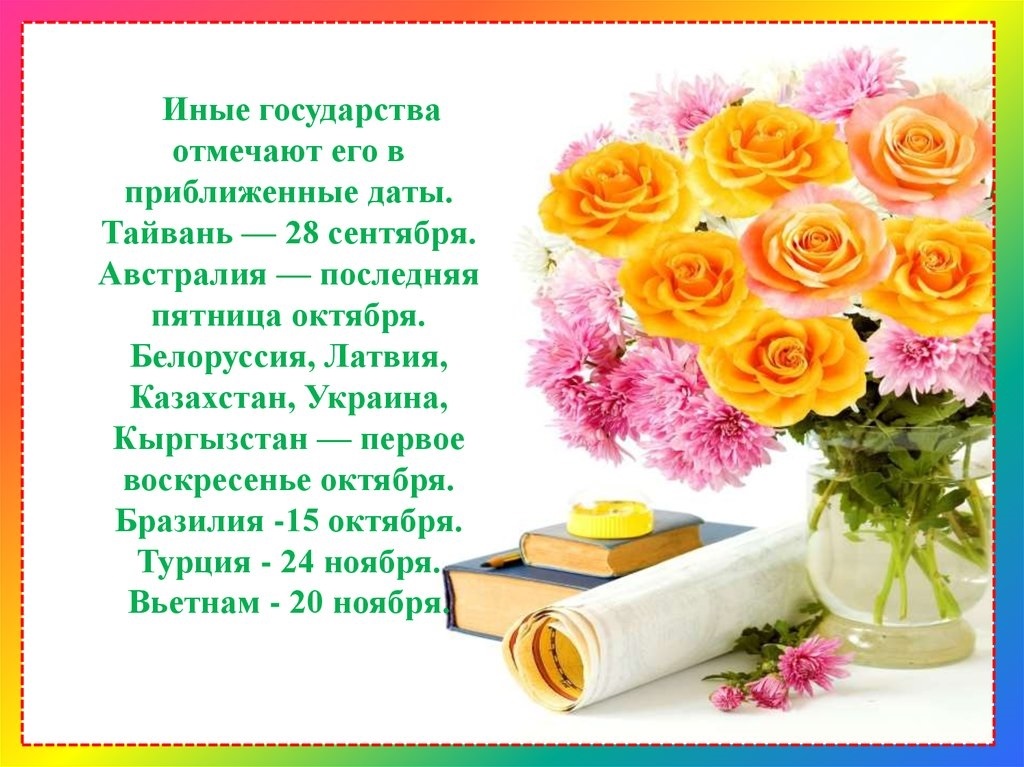 Иные государства отмечают его в приближенные даты. Тайвань — 28 сентября. Австралия — последняя пятница октября. Белоруссия, Латвия, Казахстан, Украина, Кыргызстан — первое воскресенье октября. Бразилия -15 октября. Турция - 24 ноября. Вьетнам - 20 ноября.